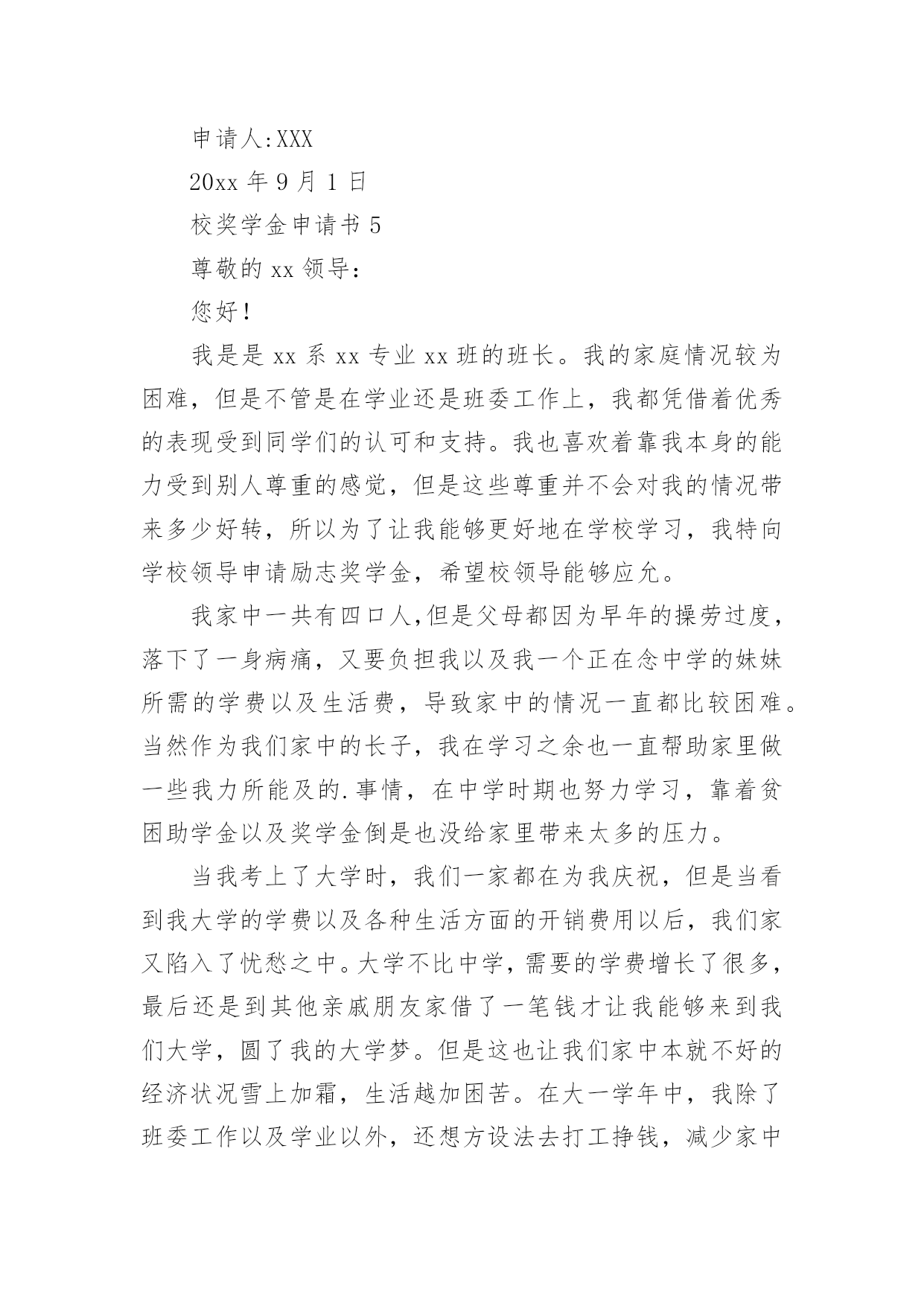 申请人:XXX

20xx 年 9 月 1 日

校奖学金申请书 5

尊敬的 xx 领导：

您好！

我是是 xx 系 xx 专业 xx 班的班长。我的家庭情况较为困难，但是不管是在学业还是班委工作上，我都凭借着优秀的表现受到同学们的认可和支持。我也喜欢着靠我本身的能力受到别人尊重的感觉，但是这些尊重并不会对我的情况带来多少好转，所以为了让我能够更好地在学校学习，我特向学校领导申请励志奖学金，希望校领导能够应允。

我家中一共有四口人,但是父母都因为早年的操劳过度，落下了一身病痛，又要负担我以及我一个正在念中学的妹妹所需的学费以及生活费，导致家中的情况一直都比较困难。当然作为我们家中的长子，我在学习之余也一直帮助家里做一些我力所能及的.事情，在中学时期也努力学习，靠着贫困助学金以及奖学金倒是也没给家里带来太多的压力。

当我考上了大学时，我们一家都在为我庆祝，但是当看到我大学的学费以及各种生活方面的开销费用以后，我们家又陷入了忧愁之中。大学不比中学，需要的学费增长了很多，最后还是到其他亲戚朋友家借了一笔钱才让我能够来到我们大学，圆了我的大学梦。但是这也让我们家中本就不好的经济状况雪上加霜，生活越加困苦。在大一学年中，我除了班委工作以及学业以外，还想方设法去打工挣钱，减少家中